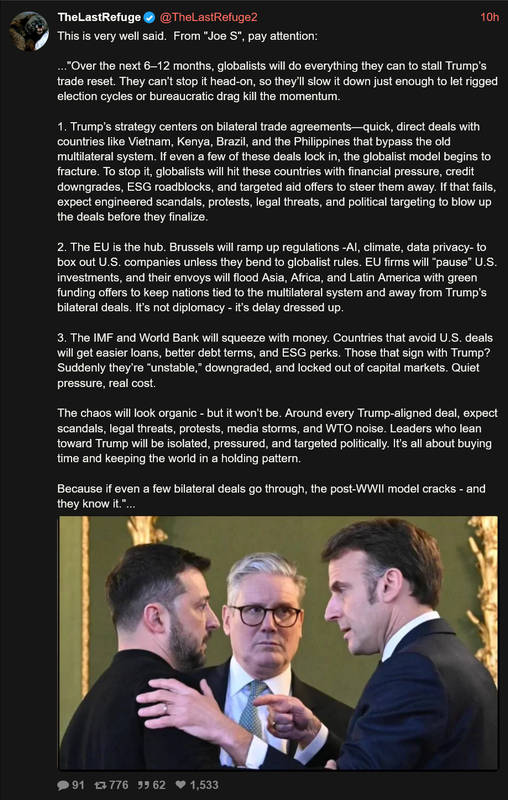 TheLastRefuge @TheLastRefuge2 10h

This is very well said. From "Joe S", pay attention:

..."Over the next 6–12 months, globalists will do everything they can to stall Trump's trade reset. They can't stop it head-on, so they'll slow it down just enough to let rigged election cycles or bureaucratic drag kill the momentum.

1. Trump's strategy centers on bilateral trade agreements—quick, direct deals with countries like Vietnam, Kenya, Brazil, and the Philippines that bypass the old multilateral system. If even a few of these deals lock in, the globalist model begins to fracture. To stop it, globalists will hit these countries with financial pressure, credit downgrades, ESG roadblocks, and targeted aid offers to steer them away. If that fails, expect engineered scandals, protests, legal threats, and political targeting to blow up the deals before they finalize.

2. The EU is the hub. Brussels will ramp up regulations -AI, climate, data privacy- to box out U.S. companies unless they bend to globalist rules. EU firms will "pause" U.S. investments, and their envoys will flood Asia, Africa, and Latin America with green funding offers to keep nations tied to the multilateral system and away from Trump's bilateral deals. It's not diplomacy - it's delay dressed up.

3. The IMF and World Bank will squeeze with money. Countries that avoid U.S. deals will get easier loans, better debt terms, and ESG perks. Those that sign with Trump? Suddenly they're "unstable," downgraded, and locked out of capital markets. Quiet pressure, real cost.

The chaos will look organic - but it won't be. Around every Trump-aligned deal, expect scandals, legal threats, protests, media storms, and WTO noise. Leaders who lean toward Trump will be isolated, pressured, and targeted politically. It's all about buying time and keeping the world in a holding pattern.

Because if even a few bilateral deals go through, the post-WWII model cracks - and they know it."...

91 776 62 1,533